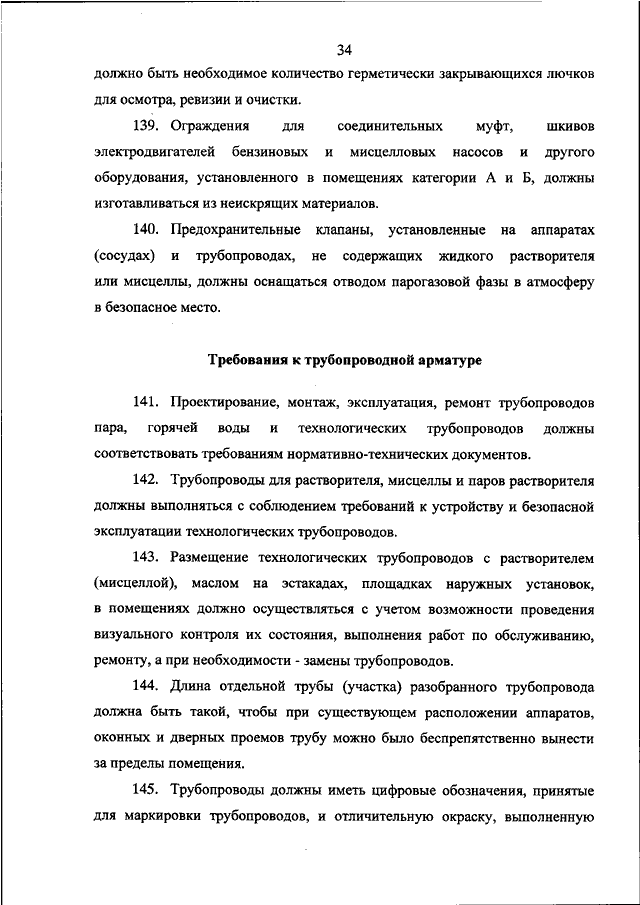 34

должно быть необходимое количество герметически закрывающихся лючков для осмотра, ревизии и очистки.

139. Ограждения для соединительных муфт, шкивов электродвигателей бензиновых и мисцелловых насосов и другого оборудования, установленного в помещениях категории А и Б, должны изготавливаться из неискрящих материалов.

140. Предохранительные клапаны, установленные на аппаратах (сосудах) и трубопроводах, не содержащих жидкого растворителя или мисцеллы, должны оснащаться отводом парогазовой фазы в атмосферу в безопасное место.

Требования к трубопроводной арматуре

141. Проектирование, монтаж, эксплуатация, ремонт трубопроводов пара, горячей воды и технологических трубопроводов должны соответствовать требованиям нормативно-технических документов.

142. Трубопроводы для растворителя, мисцеллы и паров растворителя должны выполняться с соблюдением требований к устройству и безопасной эксплуатации технологических трубопроводов.

143. Размещение технологических трубопроводов с растворителем (мисцеллой), маслом на эстакадах, площадках наружных установок, в помещениях должно осуществляться с учетом возможности проведения визуального контроля их состояния, выполнения работ по обслуживанию, ремонту, а при необходимости - замены трубопроводов.

144. Длина отдельной трубы (участка) разобранного трубопровода должна быть такой, чтобы при существующем расположении аппаратов, оконных и дверных проемов трубу можно было беспрепятственно вынести за пределы помещения.

145. Трубопроводы должны иметь цифровые обозначения, принятые для маркировки трубопроводов, и отличительную окраску, выполненную